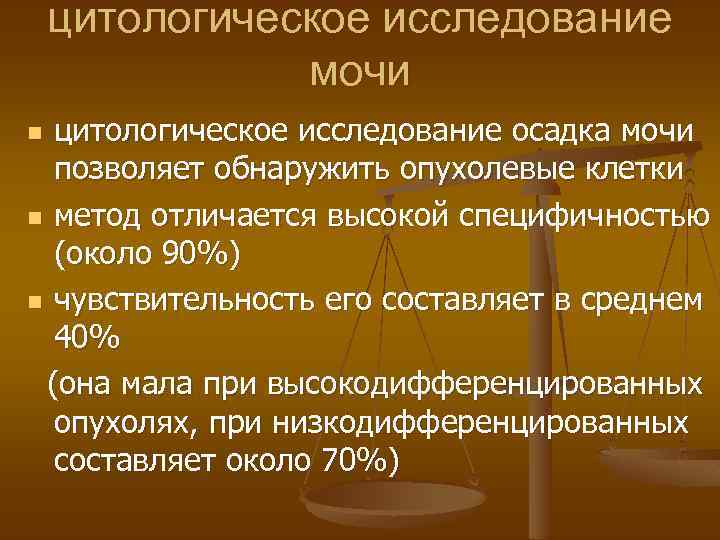 цитологическое исследование мочи

цитологическое исследование осадка мочи позволяет обнаружить опухолевые клетки

метод отличается высокой специфичностью (около 90%)

чувствительность его составляет в среднем 40%

(она мала при высокодифференцированных опухолях, при низкодифференцированных составляет около 70%)